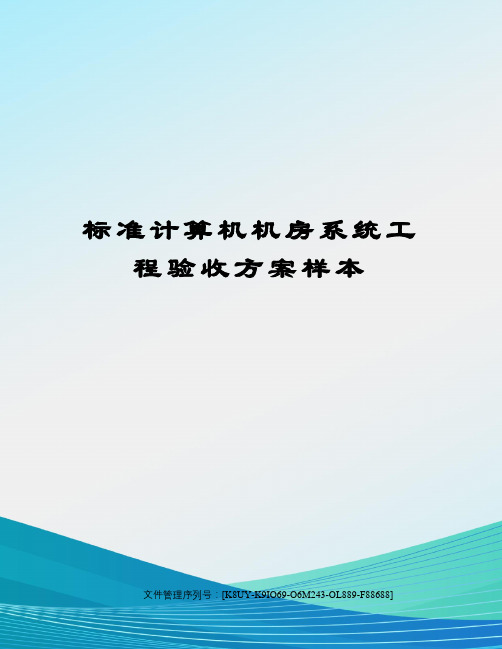 标准计算机机房系统工程验收方案样本

文件管理序列号：[K8UY-K9IO69-O6M243-OL889-F88688]